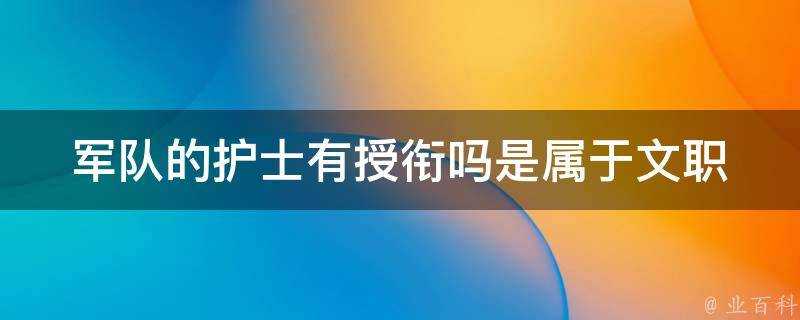 军队的护士有授衔吗是属于文职

@ 业百科